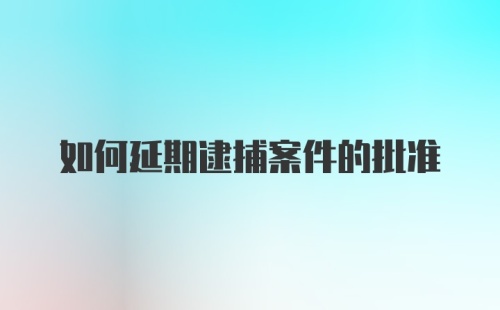 如何延期逮捕案件的批准